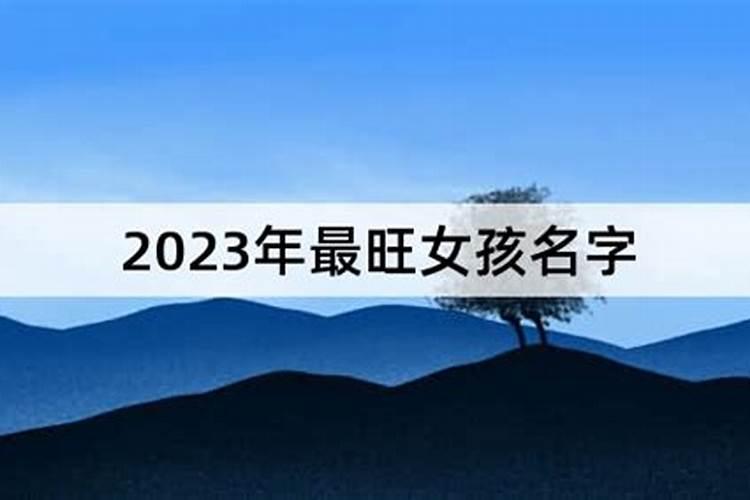 2023年最旺女孩名字